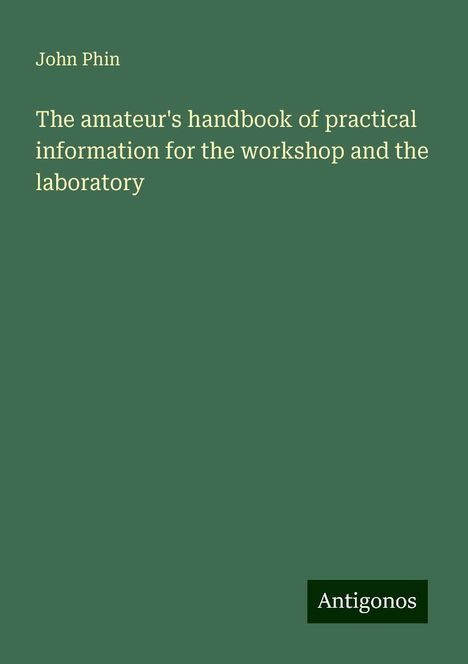 John Phin

The amateur's handbook of practical information for the workshop and the laboratory

Antigonos